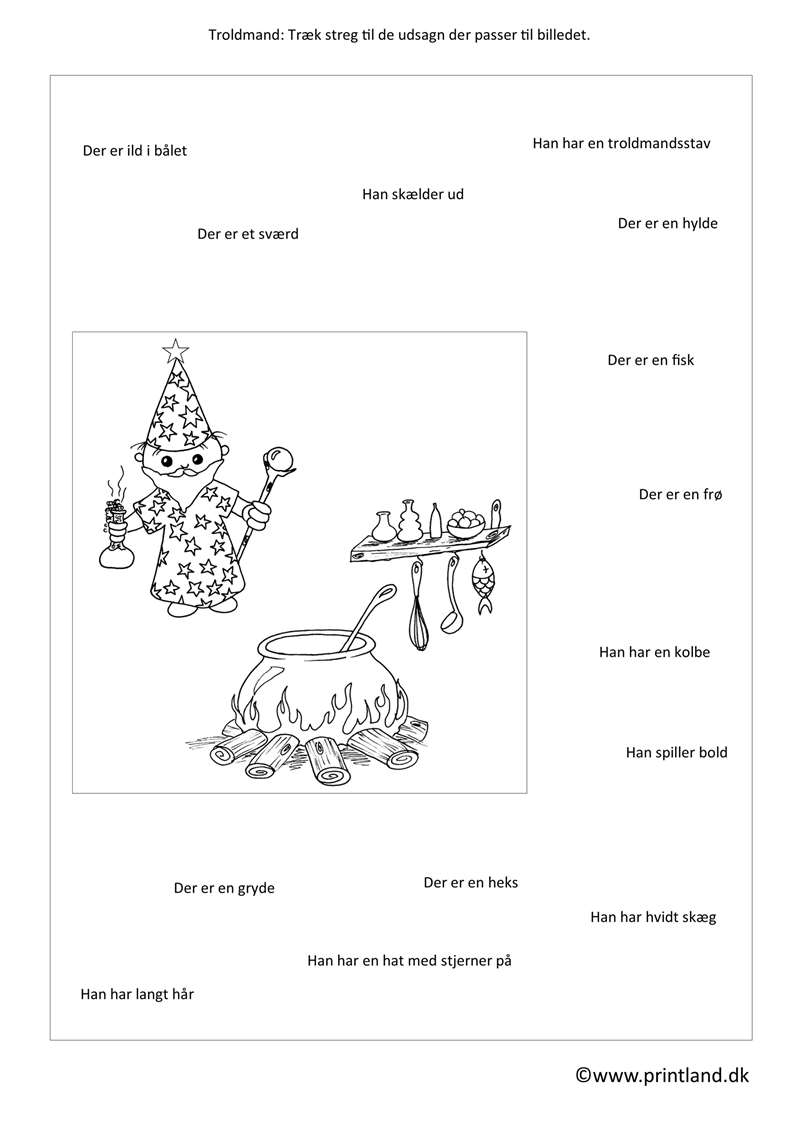 Troldmand: Træk streg til de udsagn der passer til billedet.

Der er ild i bålet

Han har en troldmandsstav

Han skælder ud

Der er et sværd

Der er en hylde

Der er en fisk

Der er en frø

Han har en kolbe

Han spiller bold

Der er en gryde

Der er en heks

Han har hvidt skæg

Han har en hat med stjerner på

Han har langt hår

©www.printland.dk